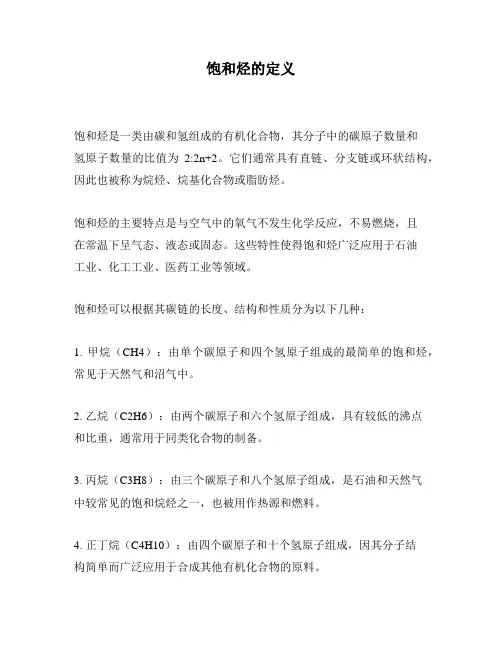 饱和烃的定义

饱和烃是一类由碳和氢组成的有机化合物，其分子中的碳原子数量和氢原子数量的比值为 2:2n+2。它们通常具有直链、分支链或环状结构，因此也被称为烷烃、烷基化合物或脂肪烃。

饱和烃的主要特点是与空气中的氧气不发生化学反应，不易燃烧，且在常温下呈气态、液态或固态。这些特性使得饱和烃广泛应用于石油工业、化工工业、医药工业等领域。

饱和烃可以根据其碳链的长度、结构和性质分为以下几种：

1. 甲烷（CH4）：由单个碳原子和四个氢原子组成的最简单的饱和烃，常见于天然气和沼气中。

2. 乙烷（C2H6）：由两个碳原子和六个氢原子组成，具有较低的沸点和比重，通常用于同类化合物的制备。

3. 丙烷（C3H8）：由三个碳原子和八个氢原子组成，是石油和天然气中较常见的饱和烷烃之一，也被用作热源和燃料。

4. 正丁烷（C4H10）：由四个碳原子和十个氢原子组成，因其分子结构简单而广泛应用于合成其他有机化合物的原料。